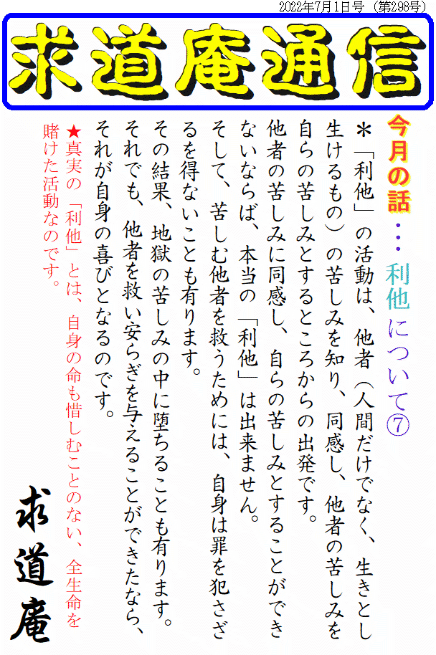 2022年7月1日号（第298号）

求道庵通信

今月の話・・・利他について⑦

＊「利他」の活動は、他者（人間だけでなく、生きとし生けるもの）の苦しみを知り、同感し、他者の苦しみを自らの苦しみとするところからの出発です。

他者の苦しみに同感し、自らの苦しみとすることができないならば、本当の「利他」は出来ません。

そして、苦しむ他者を救うためには、自身は罪を犯さざるを得ないことも有ります。

その結果、地獄の苦しみの中に堕ちることも有ります。

それでも、他者を救い安らぎを与えることができたなら、それが自身の喜びとなるのです。

★真実の「利他」とは、自身の命も惜しむことのない、全生命を賭けた活動なのです。

求道庵